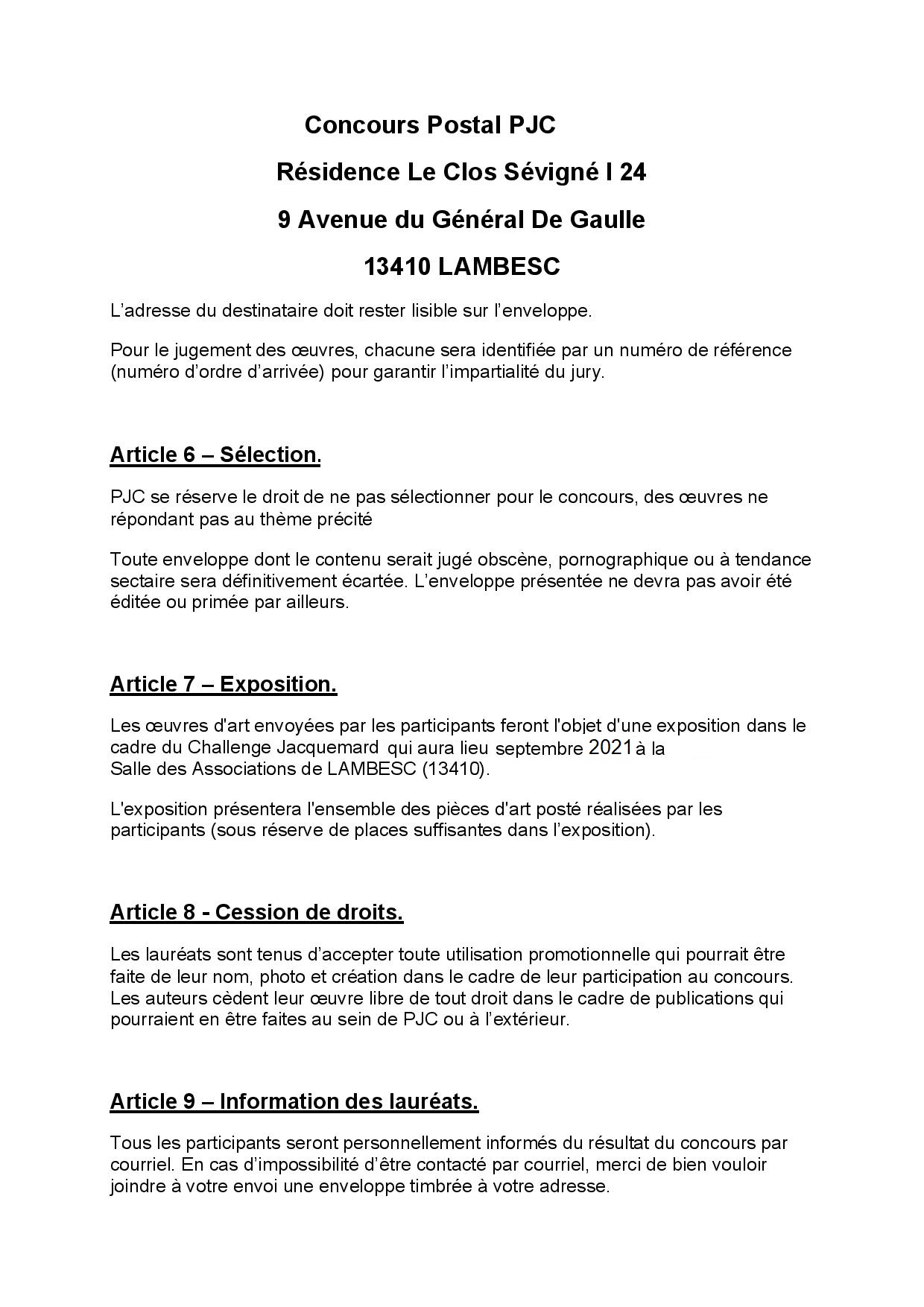 Concours Postal PJC

Résidence Le Clos Sévigné I 24

9 Avenue du Général De Gaulle

13410 LAMBESC

L'adresse du destinataire doit rester lisible sur l'enveloppe.

Pour le jugement des œuvres, chacune sera identifiée par un numéro de référence (numéro d'ordre d'arrivée) pour garantir l'impartialité du jury.

Article 6 – Sélection.

PJC se réserve le droit de ne pas sélectionner pour le concours, des œuvres ne répondant pas au thème précité

Toute enveloppe dont le contenu serait jugé obscène, pornographique ou à tendance sectaire sera définitivement écartée. L'enveloppe présentée ne devra pas avoir été éditée ou primée par ailleurs.

Article 7 – Exposition.

Les œuvres d'art envoyées par les participants feront l'objet d'une exposition dans le cadre du Challenge Jacquemard qui aura lieu septembre 2021 à la Salle des Associations de LAMBESC (13410).

L'exposition présentera l'ensemble des pièces d'art posté réalisées par les participants (sous réserve de places suffisantes dans l'exposition).

Article 8 - Cession de droits.

Les lauréats sont tenus d'accepter toute utilisation promotionnelle qui pourrait être faite de leur nom, photo et création dans le cadre de leur participation au concours. Les auteurs cèdent leur œuvre libre de tout droit dans le cadre de publications qui pourraient en être faites au sein de PJC ou à l'extérieur.

Article 9 – Information des lauréats.

Tous les participants seront personnellement informés du résultat du concours par courriel. En cas d'impossibilité d'être contacté par courriel, merci de bien vouloir joindre à votre envoi une enveloppe timbrée à votre adresse.